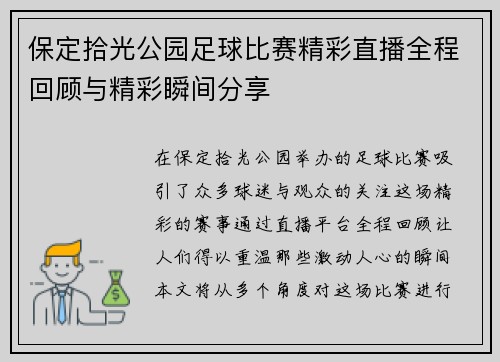 保定拾光公园足球比赛精彩直播全程回顾与精彩瞬间分享

在保定拾光公园举办的足球比赛吸引了众多球迷与观众的关注这场精彩的赛事通过直播平台全程回顾让人们得以重温那些激动人心的瞬间本文将从多个角度对这场比赛进行

$